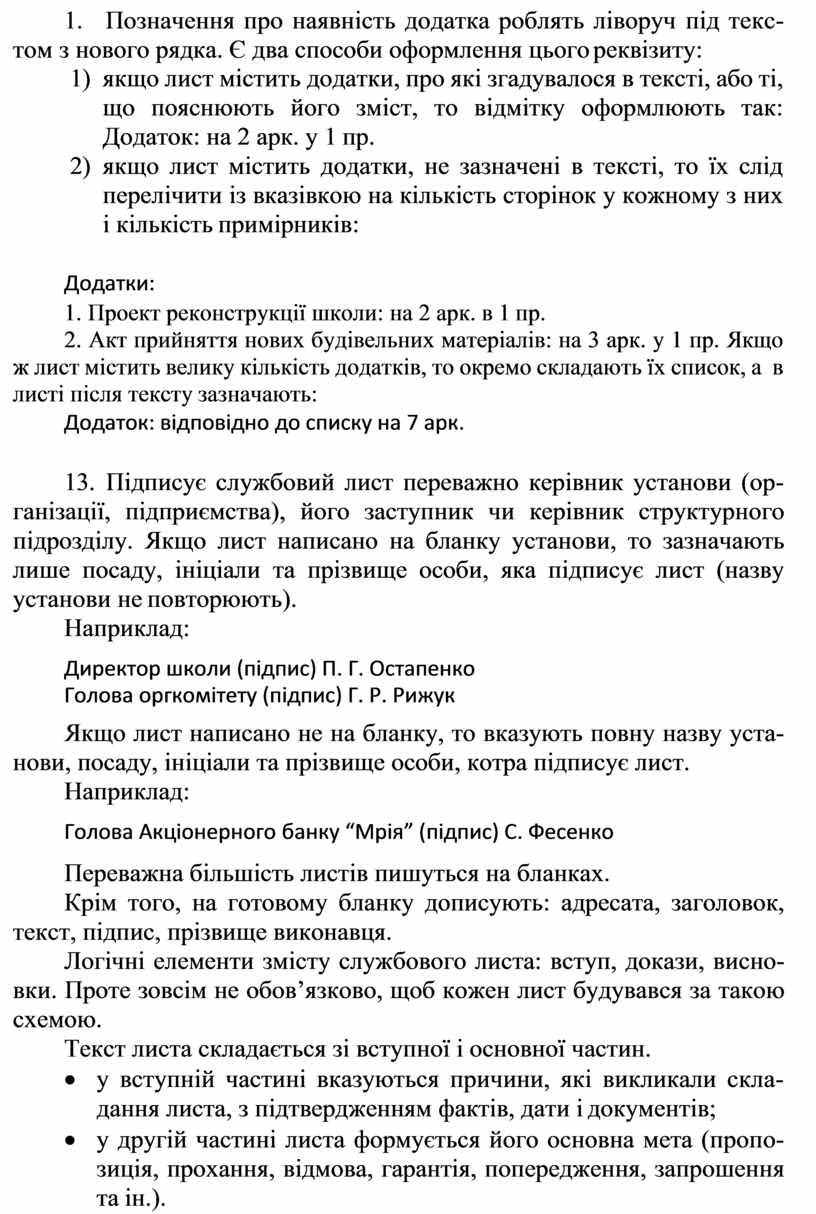 1. Позначення про наявність додатка роблять ліворуч під текстом з нового рядка. Є два способи оформлення цього реквізиту:

1) якщо лист містить додатки, про які згадувалося в тексті, або ті, що пояснюють його зміст, то відмітку оформлюють так: Додаток: на 2 арк. у 1 пр.

2) якщо лист містить додатки, не зазначені в тексті, то їх слід перелічити із вказівкою на кількість сторінок у кожному з них і кількість примірників:

Додатки:

1. Проект реконструкції школи: на 2 арк. в 1 пр.

2. Акт прийняття нових будівельних матеріалів: на 3 арк. у 1 пр. Якщо ж лист містить велику кількість додатків, то окремо складають їх список, а в листі після тексту зазначають:

Додаток: відповідно до списку на 7 арк.

13. Підписує службовий лист переважно керівник установи (організації, підприємства), його заступник чи керівник структурного підрозділу. Якщо лист написано на бланку установи, то зазначають лише посаду, ініціали та прізвище особи, яка підписує лист (назву установи не повторюють).

Наприклад:

Директор школи (підпис) П. Г. Остапенко
Голова оргкомітету (підпис) Г. Р. Рижук

Якщо лист написано не на бланку, то вказують повну назву установи, посаду, ініціали та прізвище особи, котра підписує лист.

Наприклад:

Голова Акціонерного банку “Мрія” (підпис) С. Фесенко

Переважна більшість листів пишуться на бланках.

Крім того, на готовому бланку дописують: адресата, заголовок, текст, підпис, прізвище виконавця.

Логічні елементи змісту службового листа: вступ, докази, висновки. Проте зовсім не обов’язково, щоб кожен лист будувався за такою схемою.

Текст листа складається зі вступної і основної частин.

• у вступній частині вказуються причини, які викликали складання листа, з підтвердженням фактів, дати і документів;

• у другій частині листа формується його основна мета (пропозиція, прохання, відмова, гарантія, попередження, запрошення та ін.).